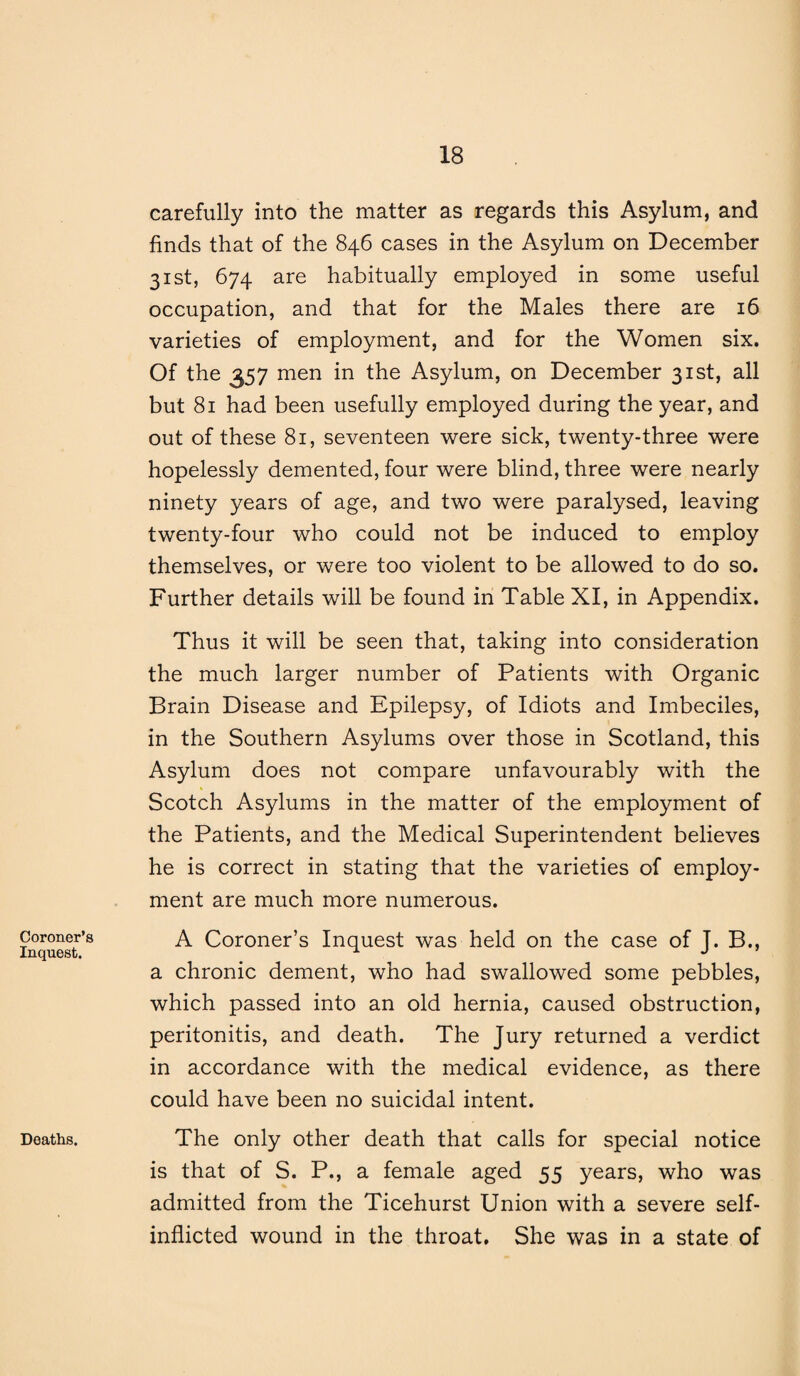 18

carefully into the matter as regards this Asylum, and finds that of the 846 cases in the Asylum on December 31st, 674 are habitually employed in some useful occupation, and that for the Males there are 16 varieties of employment, and for the Women six. Of the 357 men in the Asylum, on December 31st, all but 81 had been usefully employed during the year, and out of these 81, seventeen were sick, twenty-three were hopelessly demented, four were blind, three were nearly ninety years of age, and two were paralysed, leaving twenty-four who could not be induced to employ themselves, or were too violent to be allowed to do so. Further details will be found in Table XI, in Appendix.

Thus it will be seen that, taking into consideration the much larger number of Patients with Organic Brain Disease and Epilepsy, of Idiots and Imbeciles, in the Southern Asylums over those in Scotland, this Asylum does not compare unfavourably with the Scotch Asylums in the matter of the employment of the Patients, and the Medical Superintendent believes he is correct in stating that the varieties of employment are much more numerous.

Coroner's Inquest.

A Coroner's Inquest was held on the case of J. B., a chronic dement, who had swallowed some pebbles, which passed into an old hernia, caused obstruction, peritonitis, and death. The Jury returned a verdict in accordance with the medical evidence, as there could have been no suicidal intent.

Deaths.

The only other death that calls for special notice is that of S. P., a female aged 55 years, who was admitted from the Ticehurst Union with a severe self-inflicted wound in the throat. She was in a state of